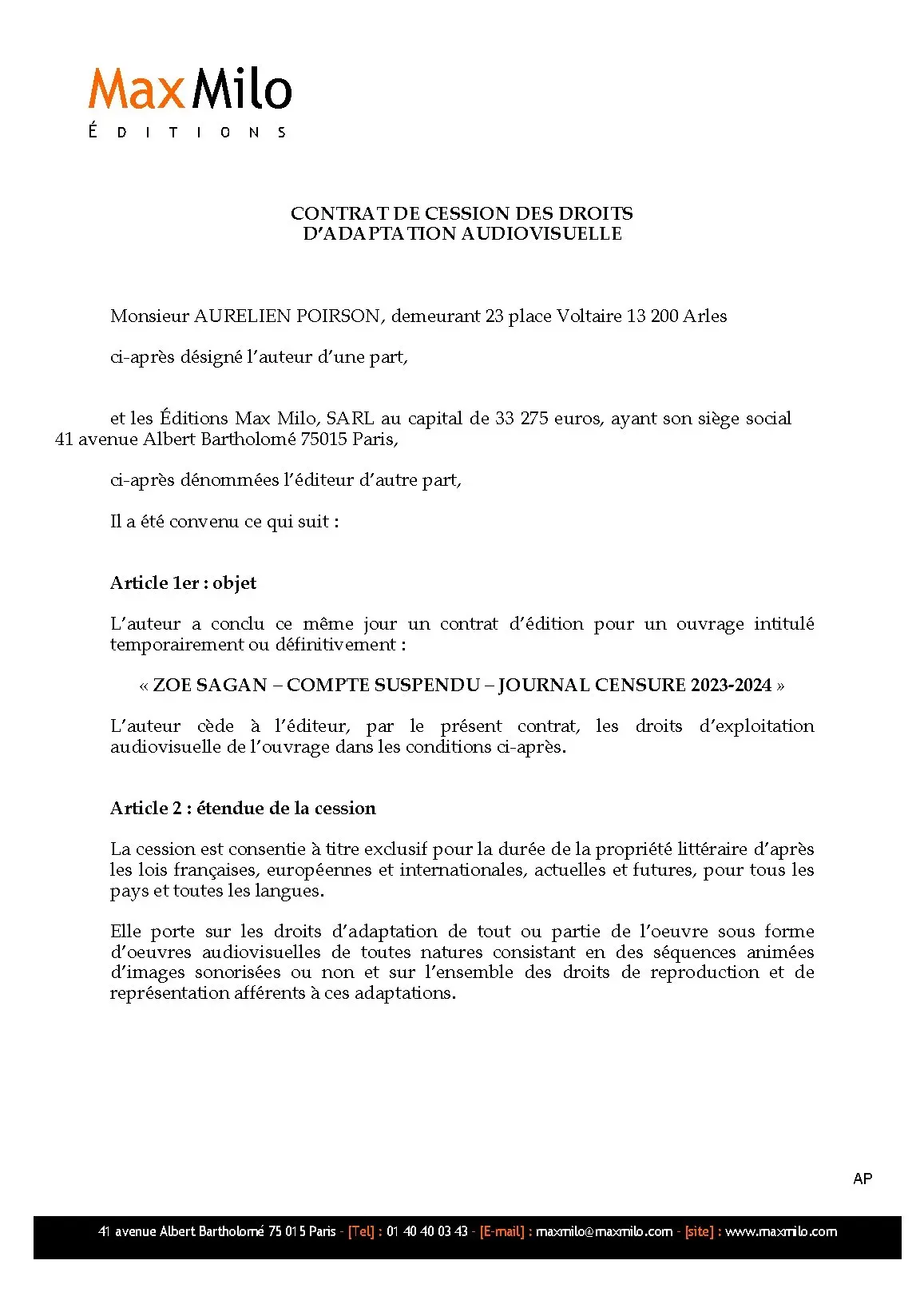 Max Milo
ÉDITIONS

CONTRAT DE CESSION DES DROITS
D'ADAPTATION AUDIOVISUELLE

Monsieur AURELIEN POIRSON, demeurant 23 place Voltaire 13 200 Arles

ci-après désigné l'auteur d'une part,

et les Éditions Max Milo, SARL au capital de 33 275 euros, ayant son siège social 41 avenue Albert Bartholomé 75015 Paris,

ci-après dénommées l'éditeur d'autre part,

Il a été convenu ce qui suit :

Article 1er : objet

L'auteur a conclu ce même jour un contrat d'édition pour un ouvrage intitulé temporairement ou définitivement :

« ZOE SAGAN – COMPTE SUSPENDU – JOURNAL CENSURE 2023-2024 »

L'auteur cède à l'éditeur, par le présent contrat, les droits d'exploitation audiovisuelle de l'ouvrage dans les conditions ci-après.

Article 2 : étendue de la cession

La cession est consentie à titre exclusif pour la durée de la propriété littéraire d'après les lois françaises, européennes et internationales, actuelles et futures, pour tous les pays et toutes les langues.

Elle porte sur les droits d'adaptation de tout ou partie de l'oeuvre sous forme d'oeuvres audiovisuelles de toutes natures consistant en des séquences animées d'images sonorisées ou non et sur l'ensemble des droits de reproduction et de représentation afférents à ces adaptations.

AP

41 avenue Albert Bartholomé 75 015 Paris - [Tel] : 01 40 40 03 43 - [E-mail] : maxmilo@maxmilo.com - [site] : www.maxmilo.com